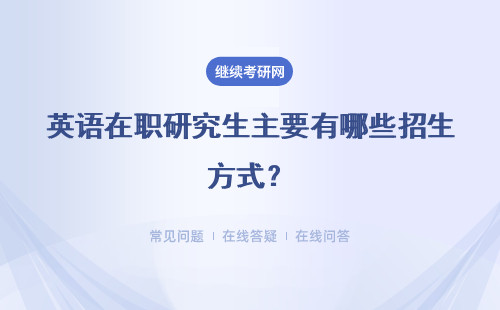 继续考研网

英语在职研究生主要有哪些招生方式？

常见问题 | 在线答疑 | 在线问答